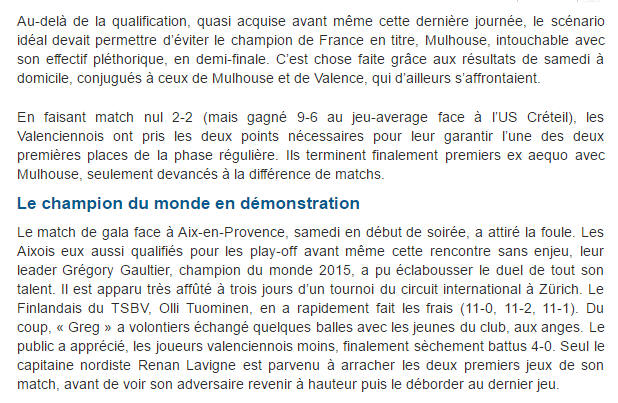 Au-delà de la qualification, quasi acquise avant même cette dernière journée, le scénario idéal devait permettre d'éviter le champion de France en titre, Mulhouse, intouchable avec son effectif pléthorique, en demi-finale. C'est chose faite grâce aux résultats de samedi à domicile, conjugués à ceux de Mulhouse et de Valence, qui d'ailleurs s'affrontaient.

En faisant match nul 2-2 (mais gagné 9-6 au jeu-average face à l'US Créteil), les Valenciennois ont pris les deux points nécessaires pour leur garantir l'une des deux premières places de la phase régulière. Ils terminent finalement premiers ex aequo avec Mulhouse, seulement devancés à la différence de matchs.

Le champion du monde en démonstration

Le match de gala face à Aix-en-Provence, samedi en début de soirée, a attiré la foule. Les Aixois eux aussi qualifiés pour les play-off avant même cette rencontre sans enjeu, leur leader Grégory Gaultier, champion du monde 2015, a pu éclabousser le duel de tout son talent. Il est apparu très affûté à trois jours d'un tournoi du circuit international à Zürich. Le Finlandais du TSBV, Olli Tuominen, en a rapidement fait les frais (11-0, 11-2, 11-1). Du coup, « Greg » a volontiers échangé quelques balles avec les jeunes du club, aux anges. Le public a apprécié, les joueurs valenciennois moins, finalement sèchement battus 4-0. Seul le capitaine nordiste Renan Lavigne est parvenu à arracher les deux premiers jeux de son match, avant de voir son adversaire revenir à hauteur puis le déborder au dernier jeu.